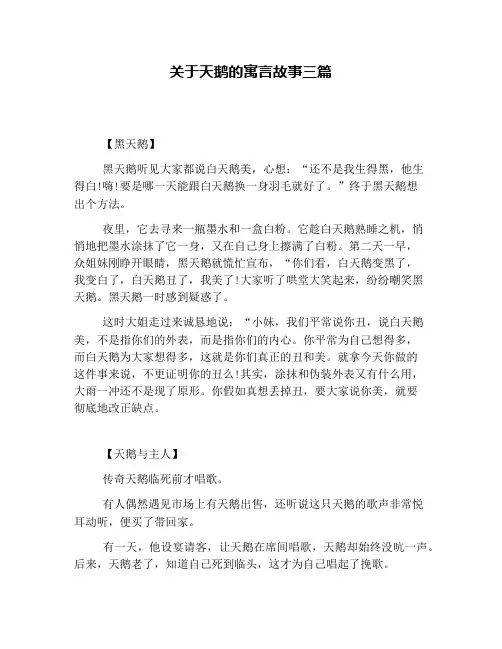 关于天鹅的寓言故事三篇

【黑天鹅】

黑天鹅听见大家都说白天鹅美，心想：“还不是我生得黑，他生得白!嗨!要是哪一天能跟白天鹅换一身羽毛就好了。”终于黑天鹅想出个方法。

夜里，它去寻来一瓶墨水和一盒白粉。它趁白天鹅熟睡之机，悄悄地把墨水涂抹了它一身，又在自己身上擦满了白粉。第二天一早，众姐妹刚睁开眼睛，黑天鹅就慌忙宣布，“你们看，白天鹅变黑了，我变白了，白天鹅丑了，我美了!大家听了哄堂大笑起来，纷纷嘲笑黑天鹅。黑天鹅一时感到疑惑了。

这时大姐走过来诚恳地说：“小妹，我们平常说你丑，说白天鹅美，不是指你们的外表，而是指你们的内心。你平常为自己想得多，而白天鹅为大家想得多，这就是你们真正的丑和美。就拿今天你做的这件事来说，不更证明你的丑么!其实，涂抹和伪装外表又有什么用，大雨一冲还不是现了原形。你假如真想丢掉丑，要大家说你美，就要彻底地改正缺点。

【天鹅与主人】

传奇天鹅临死前才唱歌。

有人偶然遇见市场上有天鹅出售，还听说这只天鹅的歌声非常悦耳动听，便买了带回家。

有一天，他设宴请客，让天鹅在席间唱歌，天鹅却始终没吭一声。后来，天鹅老了，知道自己死到临头，这才为自己唱起了挽歌。